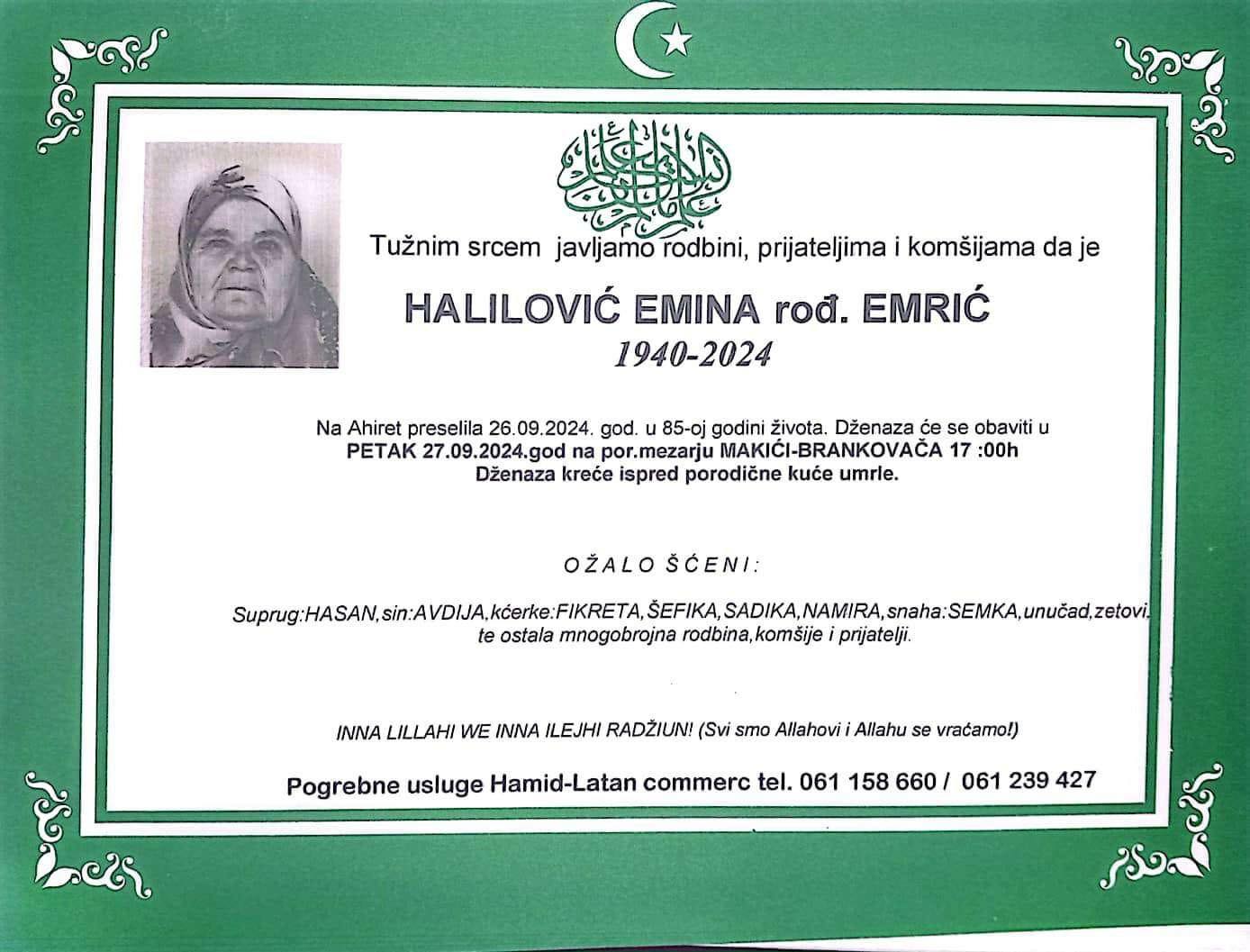 Tužnim srcem javljamo rodbini, prijateljima i komšijama da je

HALILOVIĆ EMINA rođ. EMRIĆ
1940-2024

Na Ahiret preselila 26.09.2024. god. u 85-oj godini života. Dženaza će se obaviti u PETAK 27.09.2024.god na por.mezarju MAKIĆI-BRANKOVAČA 17 :00h
Dženaza kreće ispred porodične kuće umrle.

OŽALO ŠĆENI:

Suprug:HASAN,sin:AVDIJA,kćerke:FIKRETA,ŠEFIKA,SADIKA,NAMIRA,snaha:SEMKA,unučad,zetovi, te ostala mnogobrojna rodbina,komšije i prijatelji.

INNA LILLAHI WE INNA ILEJHI RADŽIUN! (Svi smo Allahovi i Allahu se vraćamo!)

Pogrebne usluge Hamid-Latan commerc tel. 061 158 660 / 061 239 427